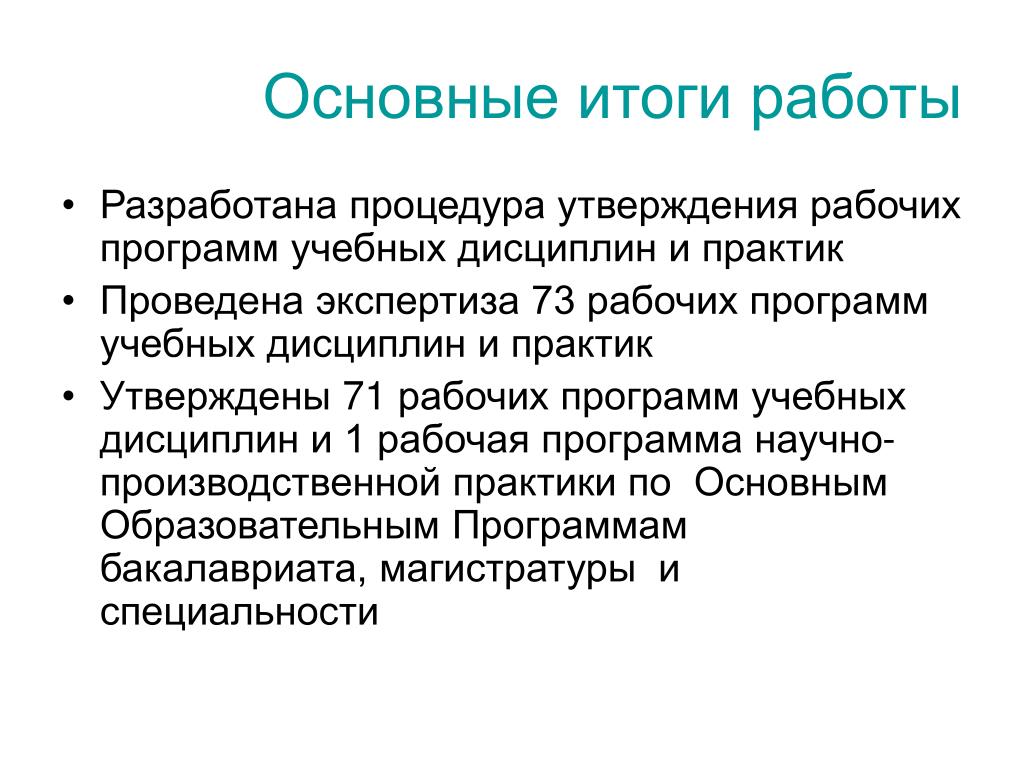 Основные итоги работы

• Разработана процедура утверждения рабочих программ учебных дисциплин и практик
• Проведена экспертиза 73 рабочих программ учебных дисциплин и практик
• Утверждены 71 рабочих программ учебных дисциплин и 1 рабочая программа научно-производственной практики по Основным Образовательным Программам бакалавриата, магистратуры и специальности